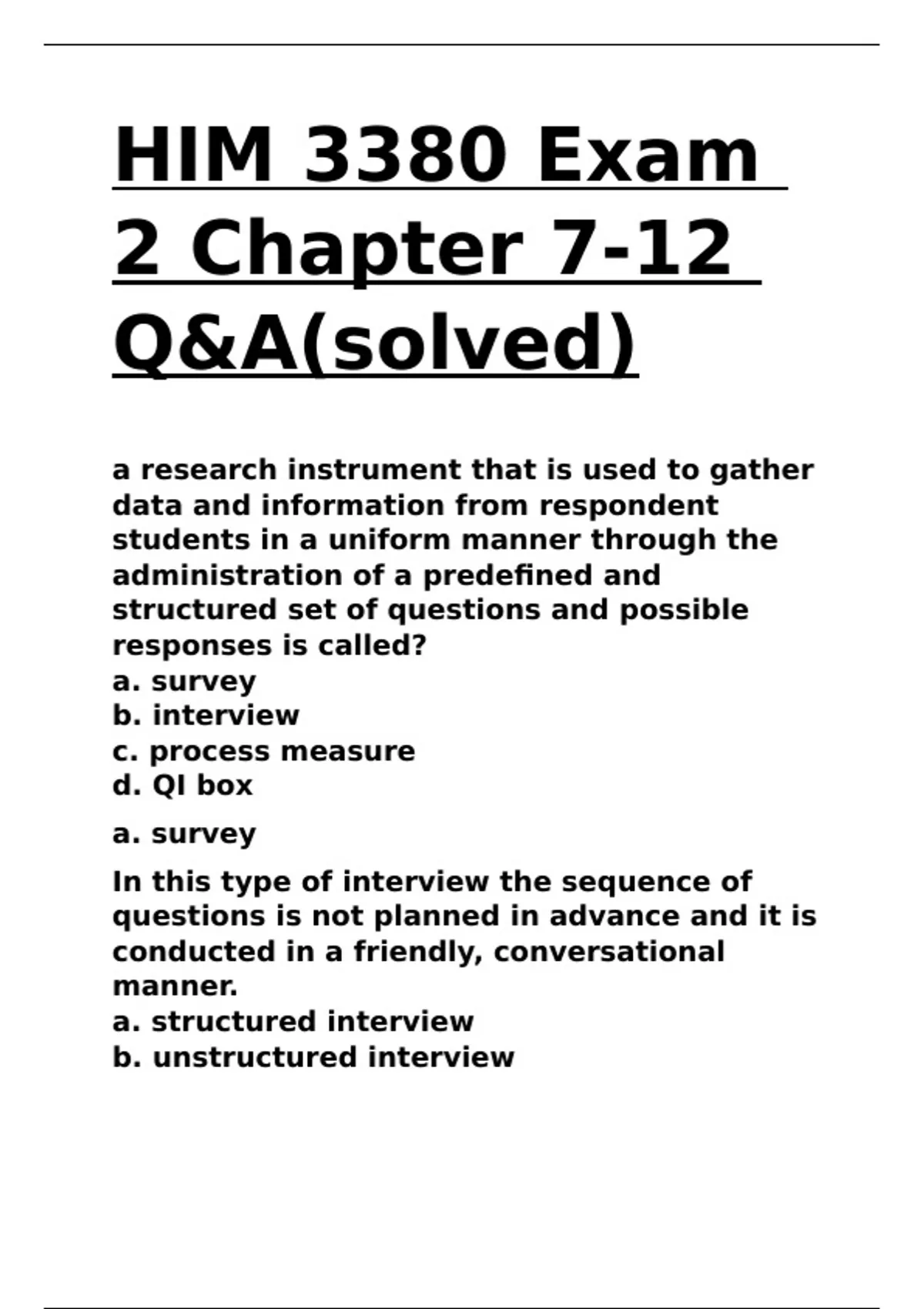 HIM 3380 Exam 2 Chapter 7-12 Q&A(solved)

a research instrument that is used to gather data and information from respondent students in a uniform manner through the administration of a predefined and structured set of questions and possible responses is called?
a. survey
b. interview
c. process measure
d. QI box

a. survey

In this type of interview the sequence of questions is not planned in advance and it is conducted in a friendly, conversational manner.
a. structured interview
b. unstructured interview